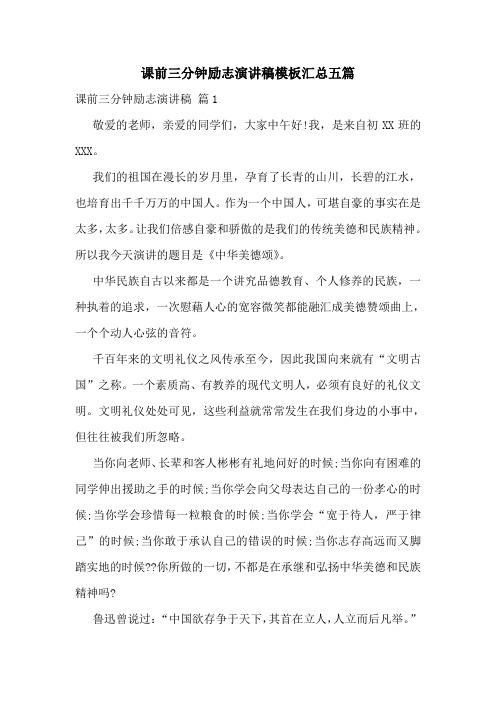 课前三分钟励志演讲稿模板汇总五篇

课前三分钟励志演讲稿 篇1

敬爱的老师，亲爱的同学们，大家中午好!我，是来自初XX班的XXX。

我们的祖国在漫长的岁月里，孕育了长青的山川，长碧的江水，也培育出千千万万的中国人。作为一个中国人，可堪自豪的事实在是太多，太多。让我们倍感自豪和骄傲的是我们的传统美德和民族精神。所以我今天演讲的题目是《中华美德颂》。

中华民族自古以来都是一个讲究品德教育、个人修养的民族，一种执着的追求，一次慰藉人心的宽容微笑都能融汇成美德赞颂曲上，一个个动人心弦的音符。

千百年来的文明礼仪之风传承至今，因此我国向来就有“文明古国”之称。一个素质高、有教养的现代文明人，必须有良好的礼仪文明。文明礼仪处处可见，这些利益就常常发生在我们身边的小事中，但往往被我们所忽略。

当你向老师、长辈和客人彬彬有礼地问好的时候;当你向有困难的同学伸出援助之手的时候;当你学会向父母表达自己的一份孝心的时候;当你学会珍惜每一粒粮食的时候;当你学会“宽于待人，严于律己”的时候;当你敢于承认自己的错误的时候;当你志存高远而又脚踏实地的时候??你所做的一切，不都是在承继和弘扬中华美德和民族精神吗?

鲁迅曾说过：“中国欲存争于天下，其首在立人，人立而后凡举。”